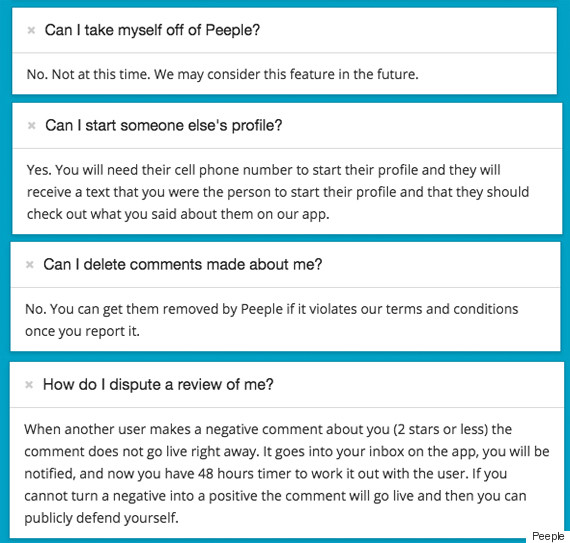 × Can I take myself off of Peeple?

No. Not at this time. We may consider this feature in the future.

× Can I start someone else's profile?

Yes. You will need their cell phone number to start their profile and they will receive a text that you were the person to start their profile and that they should check out what you said about them on our app.

× Can I delete comments made about me?

No. You can get them removed by Peeple if it violates our terms and conditions once you report it.

× How do I dispute a review of me?

When another user makes a negative comment about you (2 stars or less) the comment does not go live right away. It goes into your inbox on the app, you will be notified, and now you have 48 hours timer to work it out with the user. If you cannot turn a negative into a positive the comment will go live and then you can publicly defend yourself.

Peeple